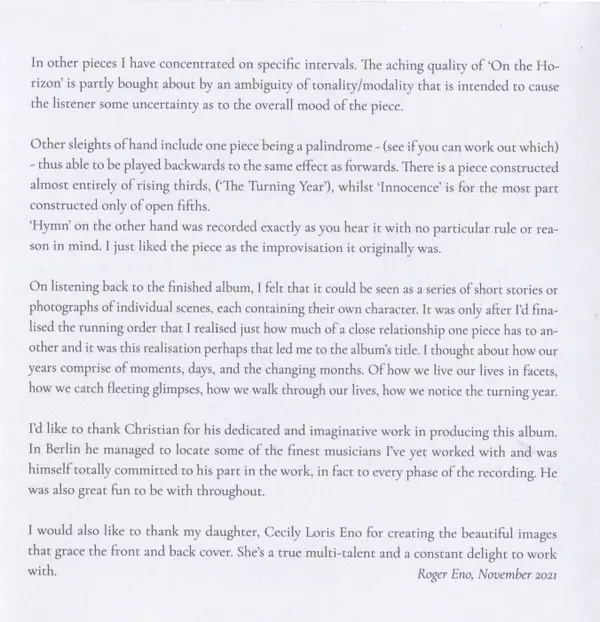 In other pieces I have concentrated on specific intervals. The aching quality of 'On the Horizon' is partly bought about by an ambiguity of tonality/modality that is intended to cause the listener some uncertainty as to the overall mood of the piece.

Other sleights of hand include one piece being a palindrome - (see if you can work out which) - thus able to be played backwards to the same effect as forwards. There is a piece constructed almost entirely of rising thirds, ('The Turning Year'), whilst 'Innocence' is for the most part constructed only of open fifths.
'Hymn' on the other hand was recorded exactly as you hear it with no particular rule or reason in mind. I just liked the piece as the improvisation it originally was.

On listening back to the finished album, I felt that it could be seen as a series of short stories or photographs of individual scenes, each containing their own character. It was only after I'd finalised the running order that I realised just how much of a close relationship one piece has to another and it was this realisation perhaps that led me to the album's title. I thought about how our years comprise of moments, days, and the changing months. Of how we live our lives in facets, how we catch fleeting glimpses, how we walk through our lives, how we notice the turning year.

I'd like to thank Christian for his dedicated and imaginative work in producing this album. In Berlin he managed to locate some of the finest musicians I've yet worked with and was himself totally committed to his part in the work, in fact to every phase of the recording. He was also great fun to be with throughout.

I would also like to thank my daughter, Cecily Loris Eno for creating the beautiful images that grace the front and back cover. She's a true multi-talent and a constant delight to work with.

Roger Eno, November 2021